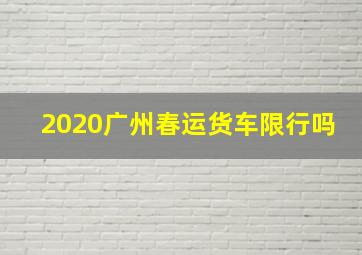 2020广州春运货车限行吗